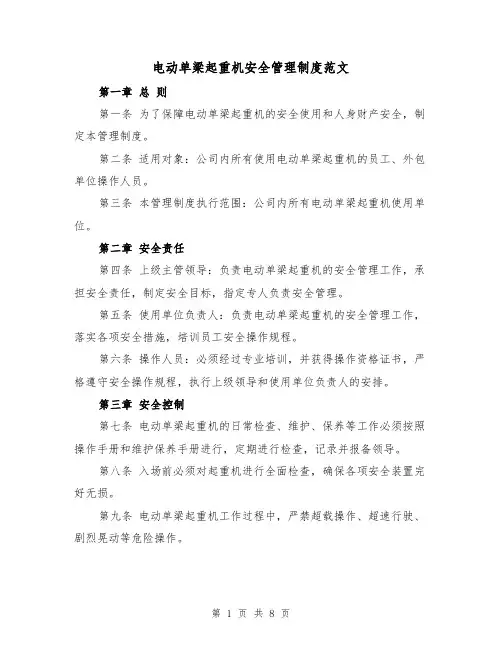 电动单梁起重机安全管理制度范文

第一章 总 则

第一条 为了保障电动单梁起重机的安全使用和人身财产安全，制定本管理制度。

第二条 适用对象：公司内所有使用电动单梁起重机的员工、外包单位操作人员。

第三条 本管理制度执行范围：公司内所有电动单梁起重机使用单位。

第二章 安全责任

第四条 上级主管领导：负责电动单梁起重机的安全管理工作，承担安全责任，制定安全目标，指定专人负责安全管理。

第五条 使用单位负责人：负责电动单梁起重机的安全管理工作，落实各项安全措施，培训员工安全操作规程。

第六条 操作人员：必须经过专业培训，并获得操作资格证书，严格遵守安全操作规程，执行上级领导和使用单位负责人的安排。

第三章 安全控制

第七条 电动单梁起重机的日常检查、维护、保养等工作必须按照操作手册和维护保养手册进行，定期进行检查，记录并报备领导。

第八条 入场前必须对起重机进行全面检查，确保各项安全装置完好无损。

第九条 电动单梁起重机工作过程中，严禁超载操作、超速行驶、剧烈晃动等危险操作。

第 1 页 共 8 页